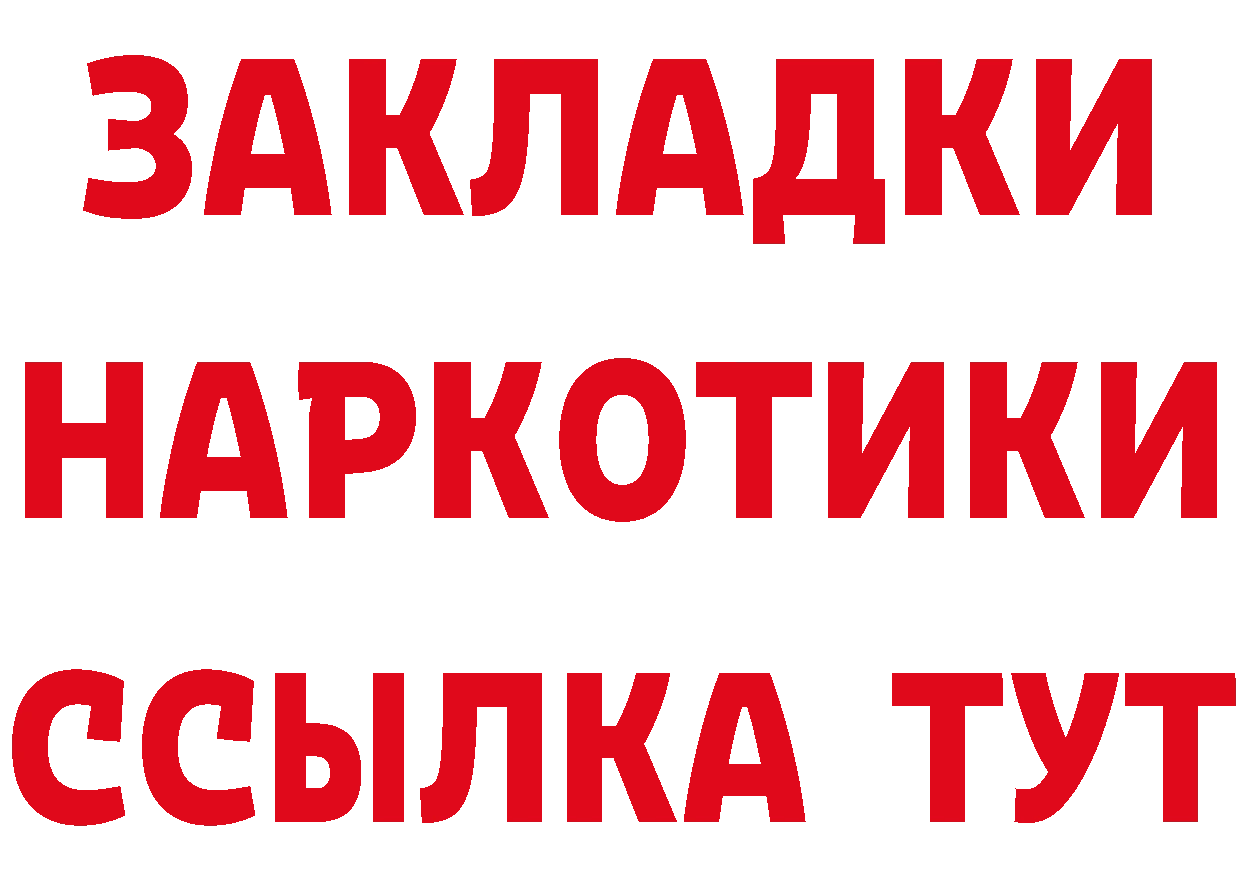 ЗАКЛАДКИ
НАРКОТИКИ
ССЫЛКА ТУТ